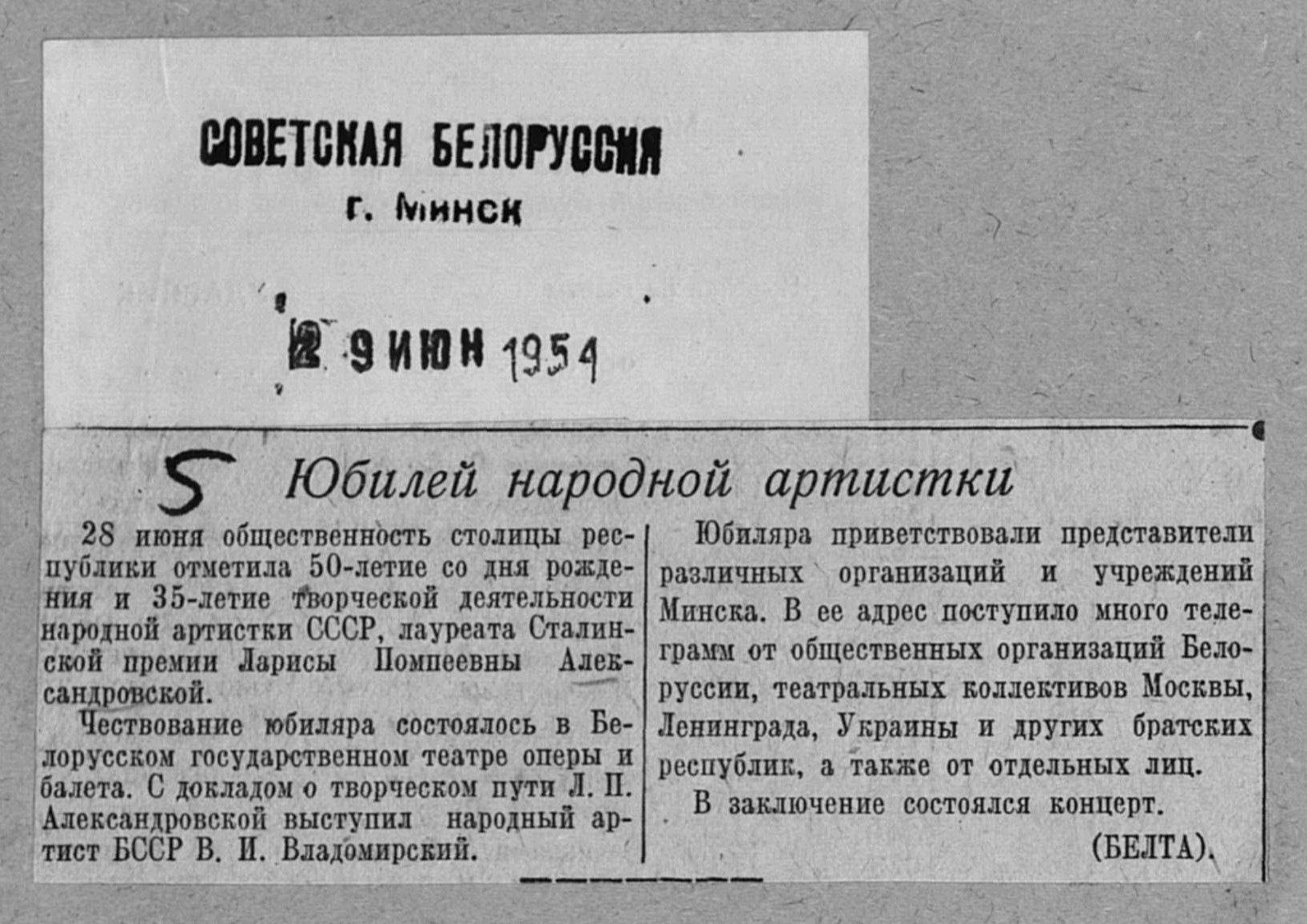 СОВЕТСКАЯ БЕЛОРУССИЯ
г. Минск

29 ИЮН 1954

5 Юбилей народной артистки

28 июня общественность столицы республики отметила 50-летие со дня рождения и 35-летие творческой деятельности народной артистки СССР, лауреата Сталинской премии Ларисы Помпеевны Александровской.

Чествование юбиляра состоялось в Белорусском государственном театре оперы и балета. С докладом о творческом пути Л. П. Александровской выступил народный артист БССР В. И. Владомирский.

Юбиляра приветствовали представители различных организаций и учреждений Минска. В ее адрес поступило много телеграмм от общественных организаций Белоруссии, театральных коллективов Москвы, Ленинграда, Украины и других братских республик, а также от отдельных лиц.

В заключение состоялся концерт.

(БЕЛТА).